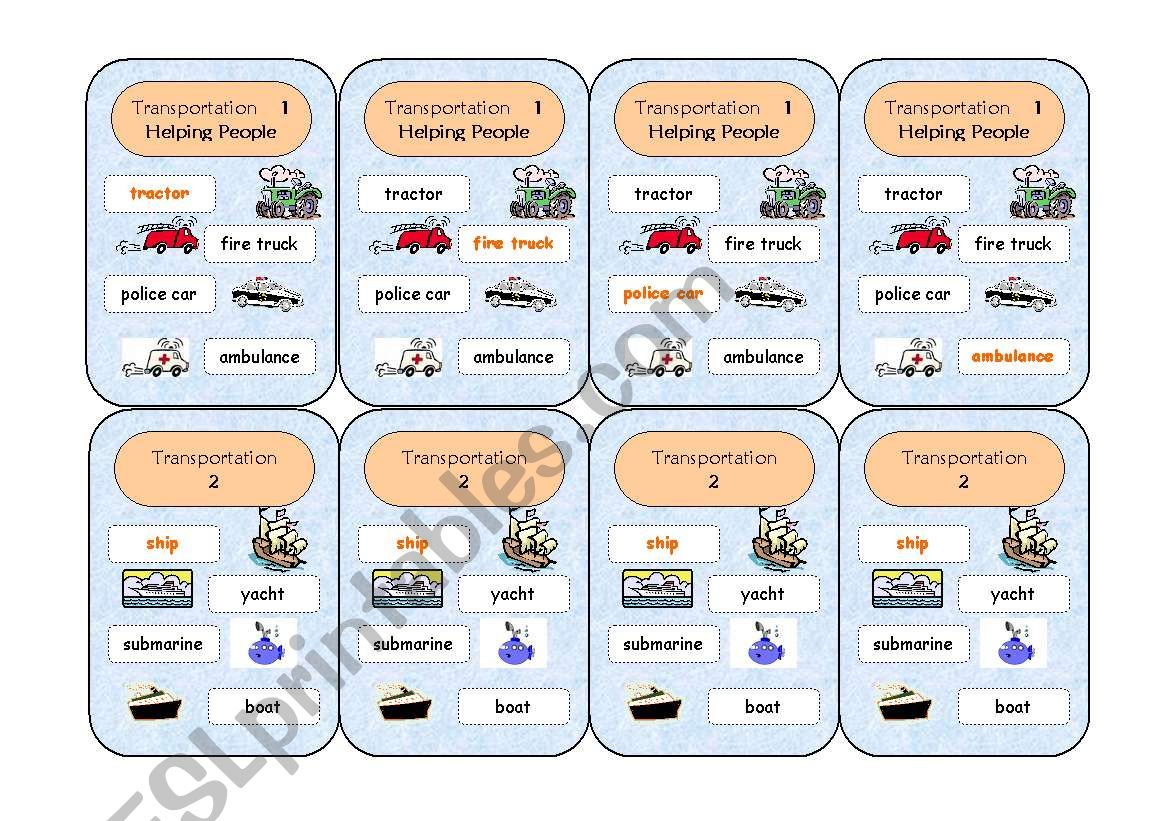 Transportation 1
Helping People

tractor
fire truck
police car
ambulance

Transportation 1
Helping People

tractor
fire truck
police car
ambulance

Transportation 1
Helping People

tractor
fire truck
police car
ambulance

Transportation 1
Helping People

tractor
fire truck
police car
ambulance

Transportation
2

ship
yacht
submarine
boat

Transportation
2

ship
yacht
submarine
boat

Transportation
2

ship
yacht
submarine
boat

Transportation
2

ship
yacht
submarine
boat

ESLprintables.com